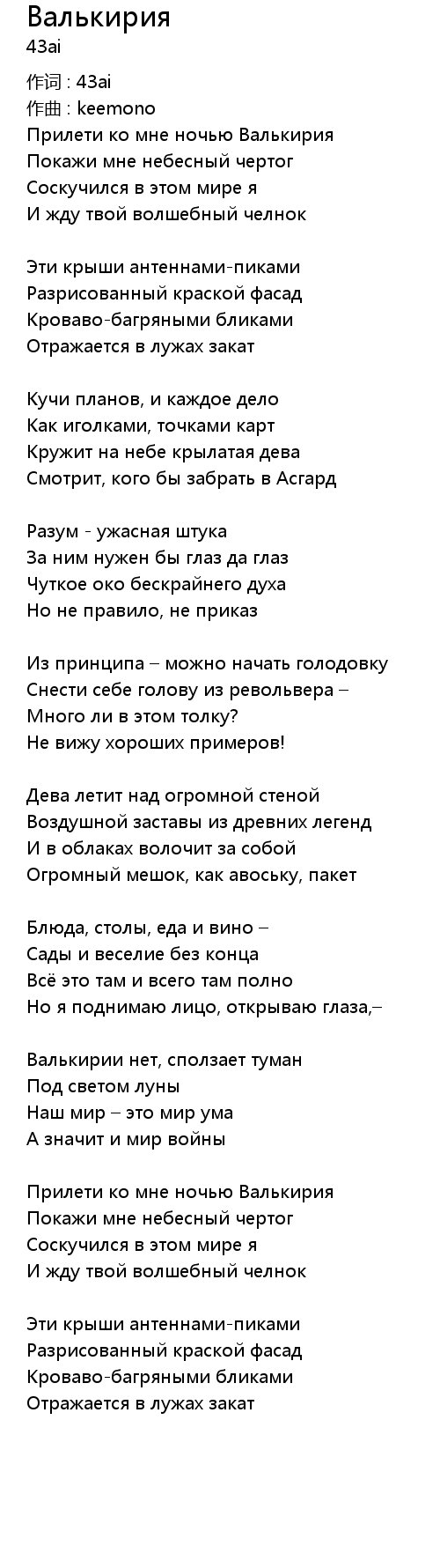 Валькирия
43ai

作词 : 43ai
作曲 : keemono
Прилети ко мне ночью Валькирия
Покажи мне небесный чертог
Соскучился в этом мире я
И жду твой волшебный челнок

Эти крыши антеннами-пиками
Разрисованный краской фасад
Кроваво-багряными бликами
Отражается в лужах закат

Кучи планов, и каждое дело
Как иголками, точками карт
Кружит на небе крылатая дева
Смотрит, кого бы забрать в Асгард

Разум - ужасная штука
За ним нужен бы глаз да глаз
Чуткое око бескрайнего духа
Но не правило, не приказ

Из принципа – можно начать голодовку
Снести себе голову из револьвера –
Много ли в этом толку?
Не вижу хороших примеров!

Дева летит над огромной стеной
Воздушной заставы из древних легенд
И в облаках волочит за собой
Огромный мешок, как авоську, пакет

Блюда, столы, еда и вино –
Сады и веселие без конца
Всё это там и всего там полно
Но я поднимаю лицо, открываю глаза,–

Валькирии нет, сползает туман
Под светом луны
Наш мир – это мир ума
А значит и мир войны

Прилети ко мне ночью Валькирия
Покажи мне небесный чертог
Соскучился в этом мире я
И жду твой волшебный челнок

Эти крыши антеннами-пиками
Разрисованный краской фасад
Кроваво-багряными бликами
Отражается в лужах закат